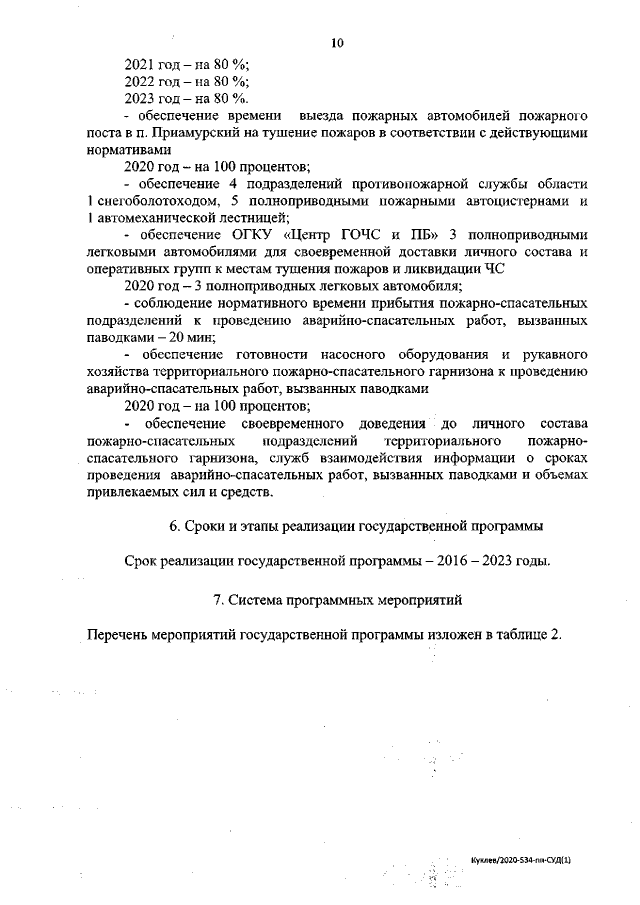 10

2021 год – на 80 %;
2022 год – на 80 %;
2023 год – на 80 %.
- обеспечение времени выезда пожарных автомобилей пожарного поста в п. Приамурский на тушение пожаров в соответствии с действующими нормативами
2020 год – на 100 процентов;
- обеспечение 4 подразделений противопожарной службы области 1 снегоболотоходом, 5 полноприводными пожарными автоцистернами и 1 автомеханической лестницей;
- обеспечение ОГКУ «Центр ГОЧС и ПБ» 3 полноприводными легковыми автомобилями для своевременной доставки личного состава и оперативных групп к местам тушения пожаров и ликвидации ЧС
2020 год – 3 полноприводных легковых автомобиля;
- соблюдение нормативного времени прибытия пожарно-спасательных подразделений к проведению аварийно-спасательных работ, вызванных паводками – 20 мин;
- обеспечение готовности насосного оборудования и рукавного хозяйства территориального пожарно-спасательного гарнизона к проведению аварийно-спасательных работ, вызванных паводками
2020 год – на 100 процентов;
- обеспечение своевременного доведения до личного состава пожарно-спасательных подразделений территориального пожарно-спасательного гарнизона, служб взаимодействия информации о сроках проведения аварийно-спасательных работ, вызванных паводками и объемах привлекаемых сил и средств.

6. Сроки и этапы реализации государственной программы

Срок реализации государственной программы – 2016 – 2023 годы.

7. Система программных мероприятий

Перечень мероприятий государственной программы изложен в таблице 2.

Куклев/2020-534-пп-СУД(1)